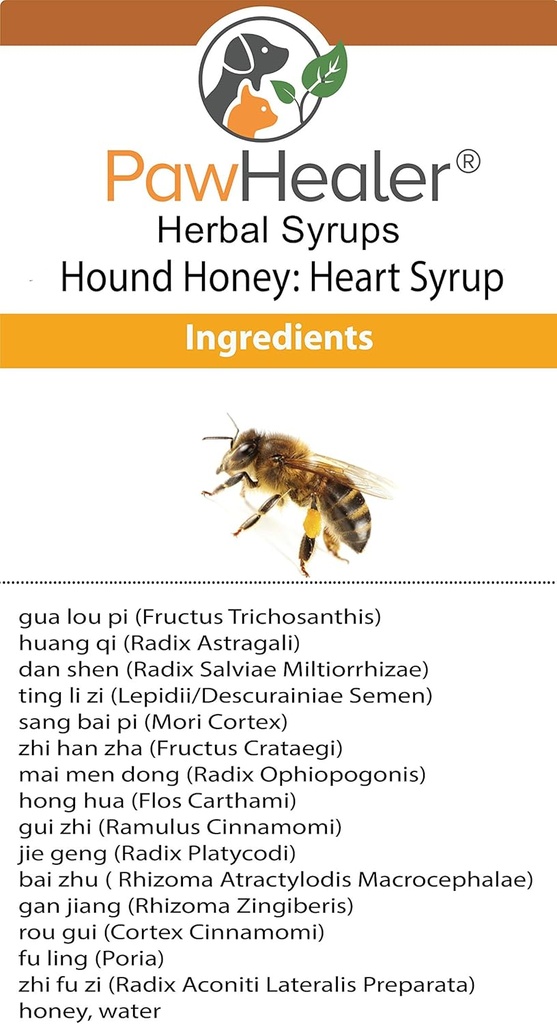 PawHealer®
Herbal Syrups
Hound Honey: Heart Syrup

Ingredients

gua lou pi (Fructus Trichosanthis)
huang qi (Radix Astragali)
dan shen (Radix Salviae Miltiorrhizae)
ting li zi (Lepidii/Descurainiae Semen)
sang bai pi (Mori Cortex)
zhi han zha (Fructus Crataegi)
mai men dong (Radix Ophiopogonis)
hong hua (Flos Carthami)
gui zhi (Ramulus Cinnamomi)
jie geng (Radix Platycodi)
bai zhu ( Rhizoma Atractylodis Macrocephalae)
gan jiang (Rhizoma Zingiberis)
rou gui (Cortex Cinnamomi)
fu ling (Poria)
zhi fu zi (Radix Aconiti Lateralis Preparata)
honey, water